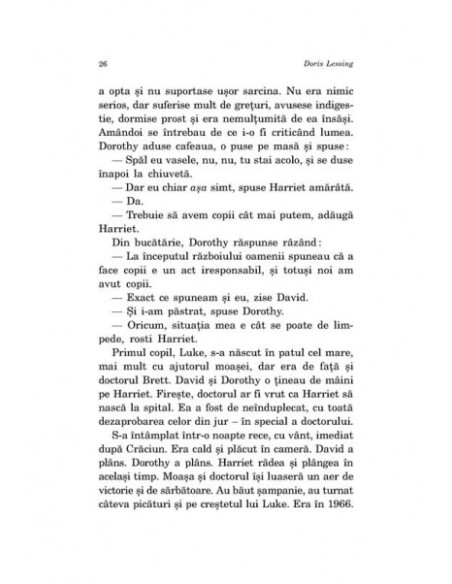 26 Doris Lessing

a opta și nu suportase ușor sarcina. Nu era nimic serios, dar suferise mult de grețuri, avusese indigestie, dormise prost și era nemulțumită de ea însăși. Amândoi se întrebau de ce i-o fi criticând lumea. Dorothy aduse cafeaua, o puse pe masă și spuse:

— Spăl eu vasele, nu, nu, tu stai acolo, și se duse înapoi la chiuvetă.

— Dar eu chiar așa simt, spuse Harriet amărâtă.

— Da.

— Trebuie să avem copii cât mai putem, adăugă Harriet.

Din bucătărie, Dorothy răspunse râzând:

— La începutul războiului oamenii spuneau că a face copii e un act iresponsabil, și totuși noi am avut copii.

— Exact ce spuneam și eu, zise David.

— Și i-am păstrat, spuse Dorothy.

— Oricum, situația mea e cât se poate de limpede, rosti Harriet.

Primul copil, Luke, s-a născut în patul cel mare, mai mult cu ajutorul moașei, dar era de față și doctorul Brett. David și Dorothy o țineau de mâini pe Harriet. Firește, doctorul ar fi vrut ca Harriet să nască la spital. Ea a fost de neînduplecat, cu toată dezaprobarea celor din jur – în special a doctorului.

S-a întâmplat într-o noapte rece, cu vânt, imediat după Crăciun. Era cald și plăcut în cameră. David a plâns. Dorothy a plâns. Harriet râdea și plângea în același timp. Moașa și doctorul își luaseră un aer de victorie și de sărbătoare. Au băut șampanie, au turnat câteva picături și pe creștetul lui Luke. Era în 1966.